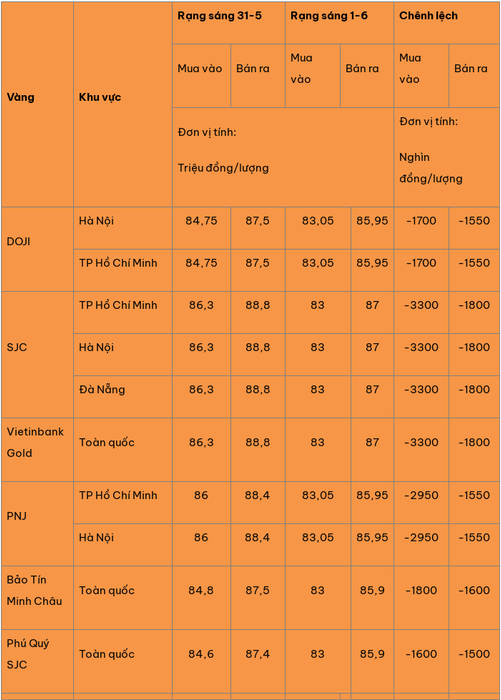 | Vàng | Khu vực | Rạng sáng 31-5 | | Rạng sáng 1-6 | | Chênh lệch | |
|---|---|---|---|---|---|---|---|
| | | Mua vào | Bán ra | Mua vào | Bán ra | Mua vào | Bán ra |
| | | Đơn vị tính: Triệu đồng/lượng | | | | Đơn vị tính: Nghìn đồng/lượng | |
| DOJI | Hà Nội | 84,75 | 87,5 | 83,05 | 85,95 | -1700 | -1550 |
| | TP Hồ Chí Minh | 84,75 | 87,5 | 83,05 | 85,95 | -1700 | -1550 |
| SJC | TP Hồ Chí Minh | 86,3 | 88,8 | 83 | 87 | -3300 | -1800 |
| | Hà Nội | 86,3 | 88,8 | 83 | 87 | -3300 | -1800 |
| | Đà Nẵng | 86,3 | 88,8 | 83 | 87 | -3300 | -1800 |
| Vietinbank Gold | Toàn quốc | 86,3 | 88,8 | 83 | 87 | -3300 | -1800 |
| PNJ | TP Hồ Chí Minh | 86 | 88,4 | 83,05 | 85,95 | -2950 | -1550 |
| | Hà Nội | 86 | 88,4 | 83,05 | 85,95 | -2950 | -1550 |
| Bảo Tín Minh Châu | Toàn quốc | 84,8 | 87,5 | 83 | 85,9 | -1800 | -1600 |
| Phú Quý SJC | Toàn quốc | 84,6 | 87,4 | 83 | 85,9 | -1600 | -1500 |